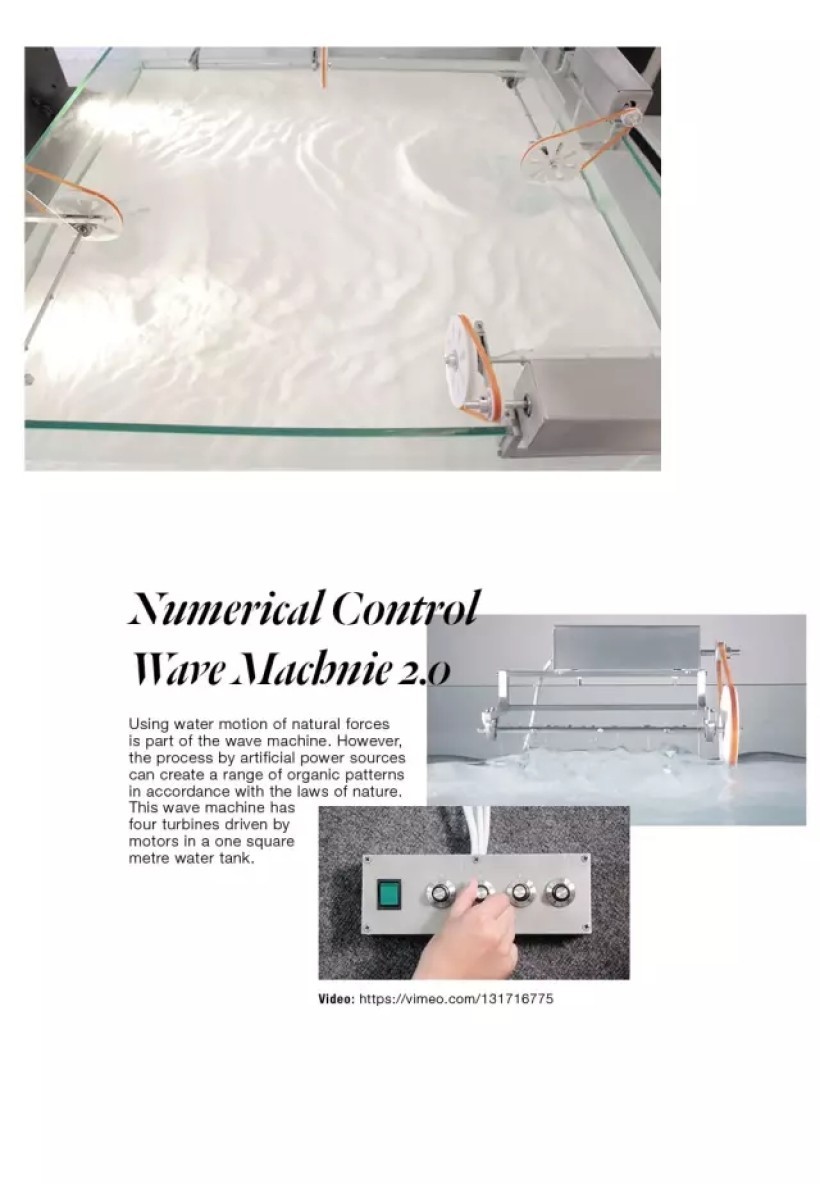 Numerical Control Wave Machnie 2.0

Using water motion of natural forces is part of the wave machine. However, the process by artificial power sources can create a range of organic patterns in accordance with the laws of nature. This wave machine has four turbines driven by motors in a one square metre water tank.

Video: https://vimeo.com/131716775